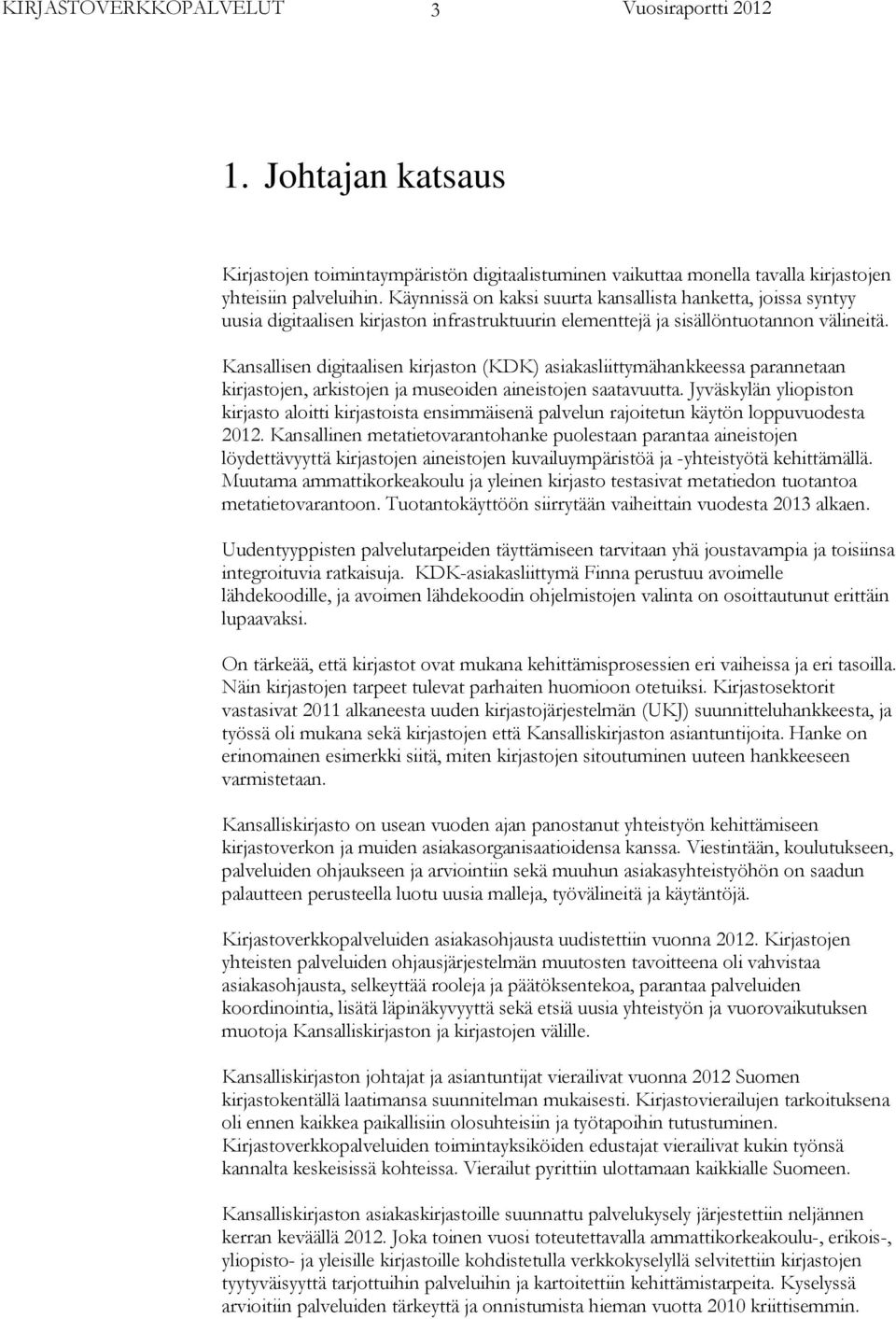 KIRJASTOVERKKOPALVELUT 3 Vuosiraportti 2012

1. Johtajan katsaus

Kirjastojen toimintaympäristön digitaalistuminen vaikuttaa monella tavalla kirjastojen yhteisiin palveluihin. Käynnissä on kaksi suurta kansallista hanketta, joissa syntyy uusia digitaalisen kirjaston infrastruktuurin elementtejä ja sisällöntuotannon välineitä.

Kansallisen digitaalisen kirjaston (KDK) asiakasliittymähankkeessa parannetaan kirjastojen, arkistojen ja museoiden aineistojen saatavuutta. Jyväskylän yliopiston kirjasto aloitti kirjastoista ensimmäisenä palvelun rajoitetun käytön loppuvuodesta 2012. Kansallinen metatietovarantohanke puolestaan parantaa aineistojen löydettävyyttä kirjastojen aineistojen kuvailuympäristöä ja -yhteistyötä kehittämällä. Muutama ammattikorkeakoulu ja yleinen kirjasto testasivat metatiedon tuotantoa metatietovarantoon. Tuotantokäyttöön siirrytään vaiheittain vuodesta 2013 alkaen.

Uudentyyppisten palvelutarpeiden täyttämiseen tarvitaan yhä joustavampia ja toisiinsa integroituvia ratkaisuja. KDK-asiakasliittymä Finna perustuu avoimelle lähdekoodille, ja avoimen lähdekoodin ohjelmistojen valinta on osoittautunut erittäin lupaavaksi.

On tärkeää, että kirjastot ovat mukana kehittämisprosessien eri vaiheissa ja eri tasoilla. Näin kirjastojen tarpeet tulevat parhaiten huomioon otetuiksi. Kirjastosektorit vastasivat 2011 alkaneesta uuden kirjastojärjestelmän (UKJ) suunnitteluhankkeesta, ja työssä oli mukana sekä kirjastojen että Kansalliskirjaston asiantuntijoita. Hanke on erinomainen esimerkki siitä, miten kirjastojen sitoutuminen uuteen hankkeeseen varmistetaan.

Kansalliskirjasto on usean vuoden ajan panostanut yhteistyön kehittämiseen kirjastoverkon ja muiden asiakasorganisaatioidensa kanssa. Viestintään, koulutukseen, palveluiden ohjaukseen ja arviointiin sekä muuhun asiakasyhteistyöhön on saadun palautteen perusteella luotu uusia malleja, työvälineitä ja käytäntöjä.

Kirjastoverkkopalveluiden asiakasohjausta uudistettiin vuonna 2012. Kirjastojen yhteisten palveluiden ohjausjärjestelmän muutosten tavoitteena oli vahvistaa asiakasohjausta, selkeyttää rooleja ja päätöksentekoa, parantaa palveluiden koordinointia, lisätä läpinäkyvyyttä sekä etsiä uusia yhteistyön ja vuorovaikutuksen muotoja Kansalliskirjaston ja kirjastojen välille.

Kansalliskirjaston johtajat ja asiantuntijat vierailivat vuonna 2012 Suomen kirjastokentällä laatimansa suunnitelman mukaisesti. Kirjastovierailujen tarkoituksena oli ennen kaikkea paikallisiin olosuhteisiin ja työtapoihin tutustuminen. Kirjastoverkkopalveluiden toimintayksiköiden edustajat vierailivat kukin työnsä kannalta keskeisissä kohteissa. Vierailut pyrittiin ulottamaan kaikkialle Suomeen.

Kansalliskirjaston asiakaskirjastoille suunnattu palvelukysely järjestettiin neljännen kerran keväällä 2012. Joka toinen vuosi toteutettavalla ammattikorkeakoulu-, erikois-, yliopisto- ja yleisille kirjastoille kohdistetulla verkkokyselyllä selvitettiin kirjastojen tyytyväisyyttä tarjottuihin palveluihin ja kartoitettiin kehittämistarpeita. Kyselyssä arvioitiin palveluiden tärkeyttä ja onnistumista hieman vuotta 2010 kriittisemmin.